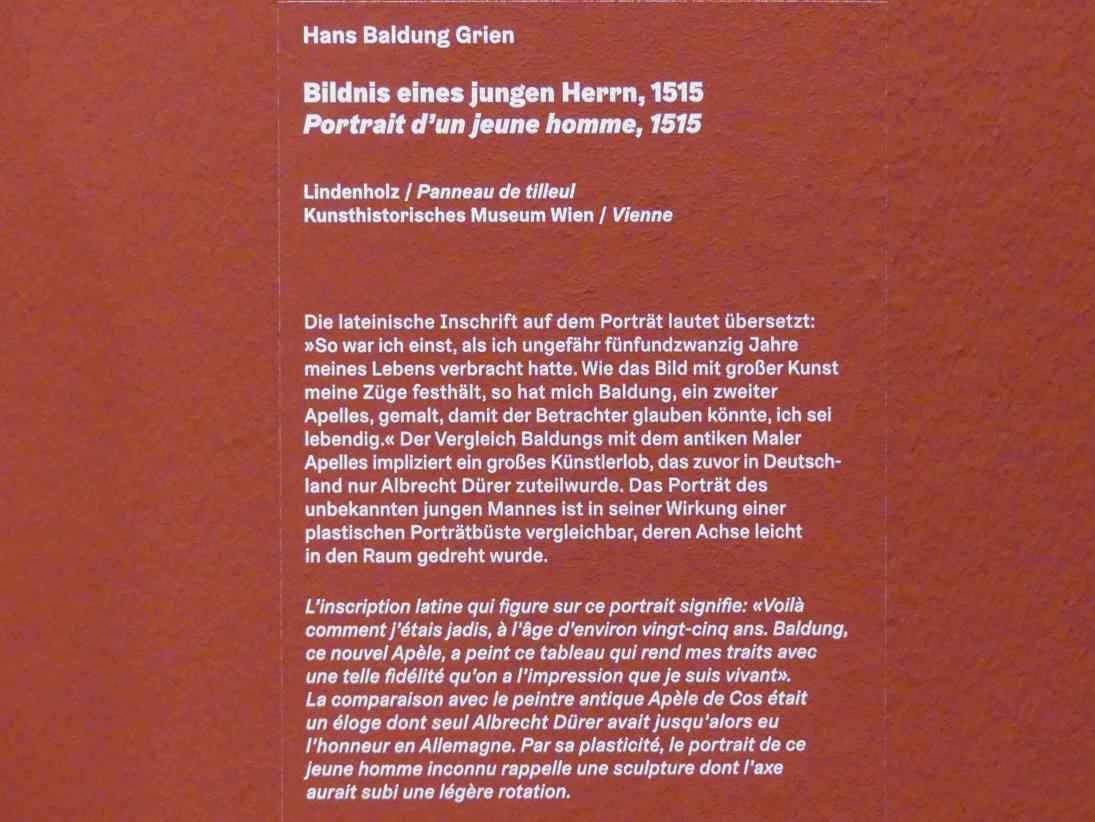 Hans Baldung Grien

Bildnis eines jungen Herrn, 1515
Portrait d'un jeune homme, 1515

Lindenholz / Panneau de tilleul
Kunsthistorisches Museum Wien / Vienne

Die lateinische Inschrift auf dem Porträt lautet übersetzt: »So war ich einst, als ich ungefähr fünfundzwanzig Jahre meines Lebens verbracht hatte. Wie das Bild mit großer Kunst meine Züge festhält, so hat mich Baldung, ein zweiter Apelles, gemalt, damit der Betrachter glauben könnte, ich sei lebendig.« Der Vergleich Baldungs mit dem antiken Maler Apelles impliziert ein großes Künstlerlob, das zuvor in Deutschland nur Albrecht Dürer zuteilwurde. Das Porträt des unbekannten jungen Mannes ist in seiner Wirkung einer plastischen Porträtbüste vergleichbar, deren Achse leicht in den Raum gedreht wurde.

L'inscription latine qui figure sur ce portrait signifie: «Voilà comment j'étais jadis, à l'âge d'environ vingt-cinq ans. Baldung, ce nouvel Apèle, a peint ce tableau qui rend mes traits avec une telle fidélité qu'on a l'impression que je suis vivant». La comparaison avec le peintre antique Apèle de Cos était un éloge dont seul Albrecht Dürer avait jusqu'alors eu l'honneur en Allemagne. Par sa plasticité, le portrait de ce jeune homme inconnu rappelle une sculpture dont l'axe aurait subi une légère rotation.